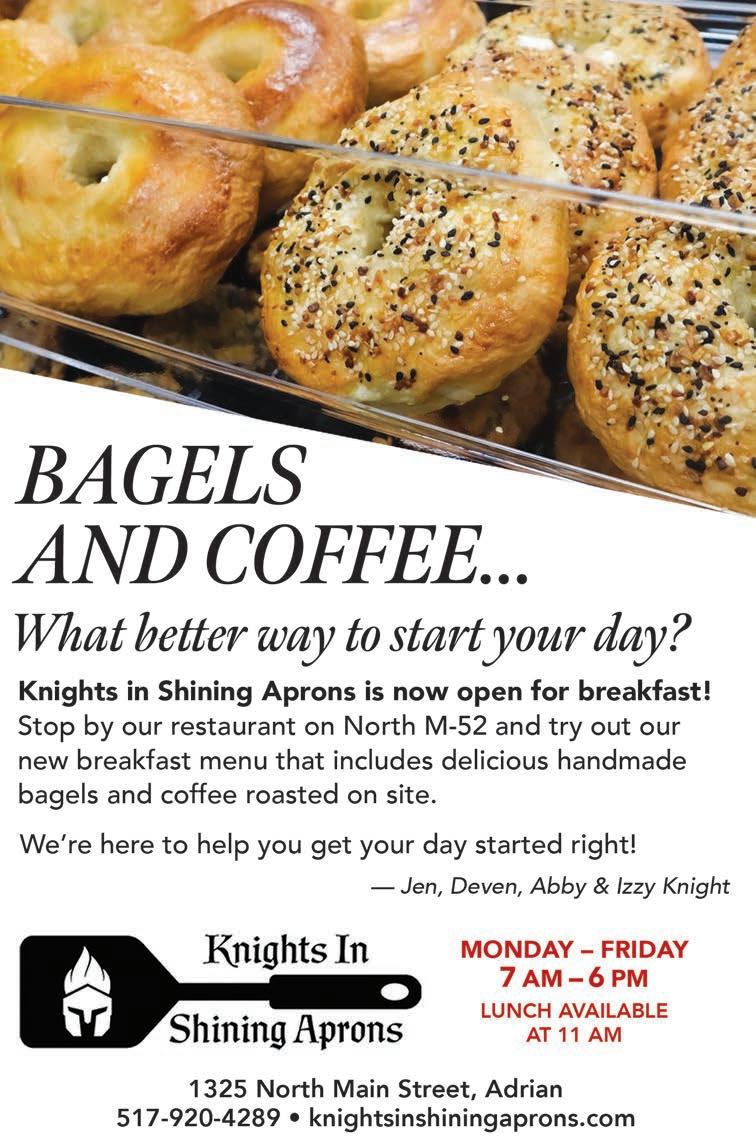 BAGELS AND COFFEE...

What better way to start your day?

Knights in Shining Aprons is now open for breakfast! Stop by our restaurant on North M-52 and try out our new breakfast menu that includes delicious handmade bagels and coffee roasted on site.

We're here to help you get your day started right!

— Jen, Deven, Abby & Izzy Knight

Knights In Shining Aprons

MONDAY – FRIDAY
7 AM – 6 PM
LUNCH AVAILABLE AT 11 AM

1325 North Main Street, Adrian
517-920-4289 • knightsinshiningaprons.com